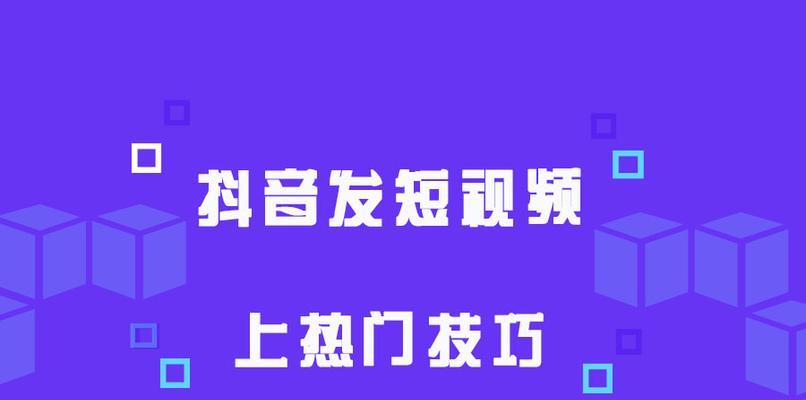 抖音发短视频

上热门技巧